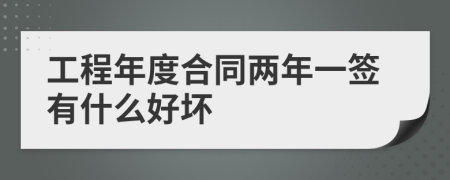 工程年度合同两年一签有什么好坏